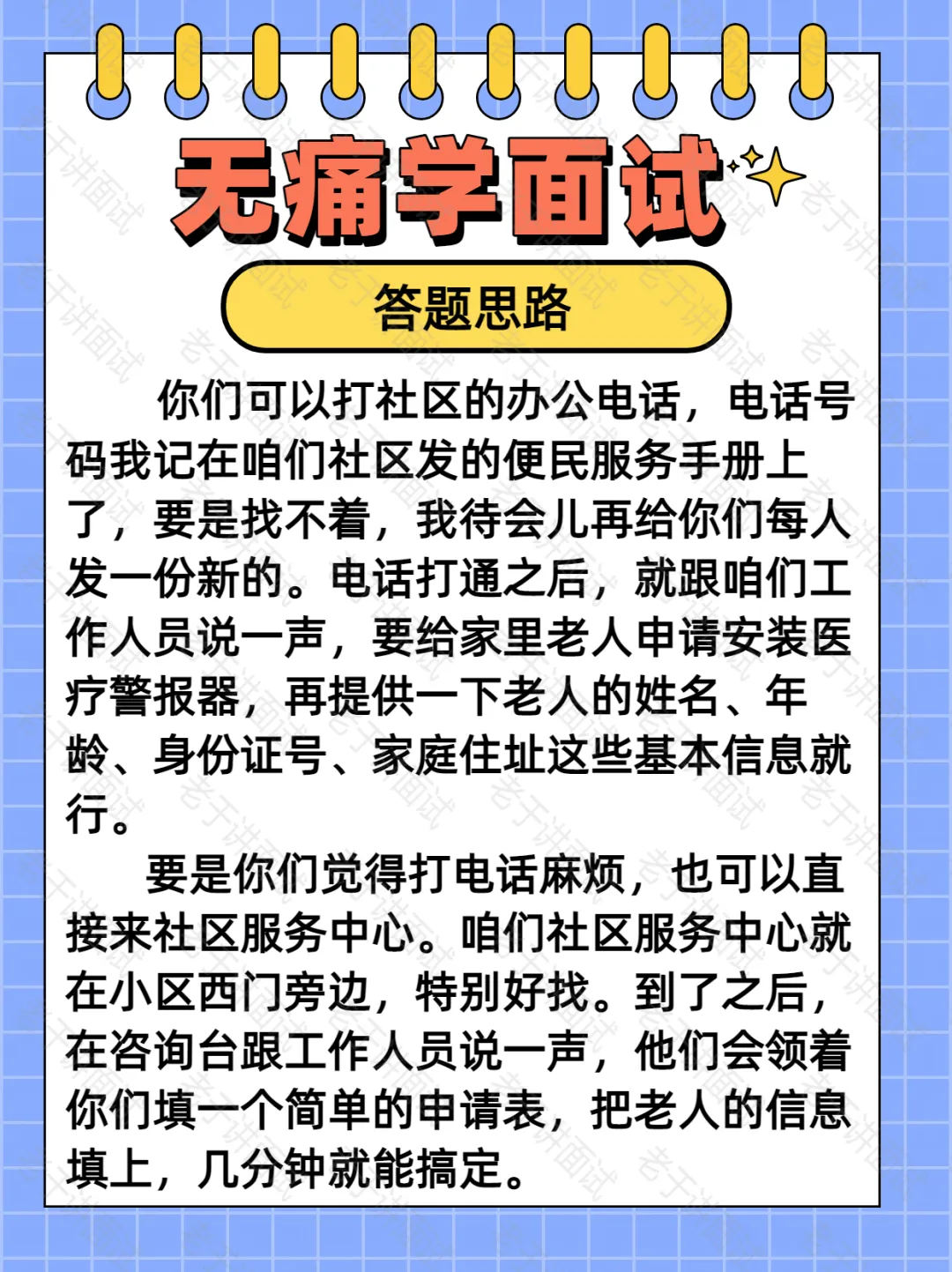 无痛学面试

答题思路

你们可以打社区的办公电话，电话号码我记在咱们社区发的便民服务手册上了，要是找不着，我待会儿再给你们每人发一份新的。电话打通之后，就跟咱们工作人员说一声，要给家里老人申请安装医疗警报器，再提供一下老人的姓名、年龄、身份证号、家庭住址这些基本信息就行。

要是你们觉得打电话麻烦，也可以直接来社区服务中心。咱们社区服务中心就在小区西门旁边，特别好找。到了之后，在咨询台跟工作人员说一声，他们会领着你们填一个简单的申请表，把老人的信息填上，几分钟就能搞定。

老于讲面试